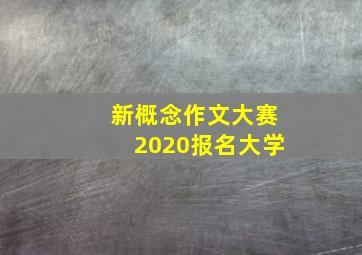 新概念作文大赛
2020报名大学